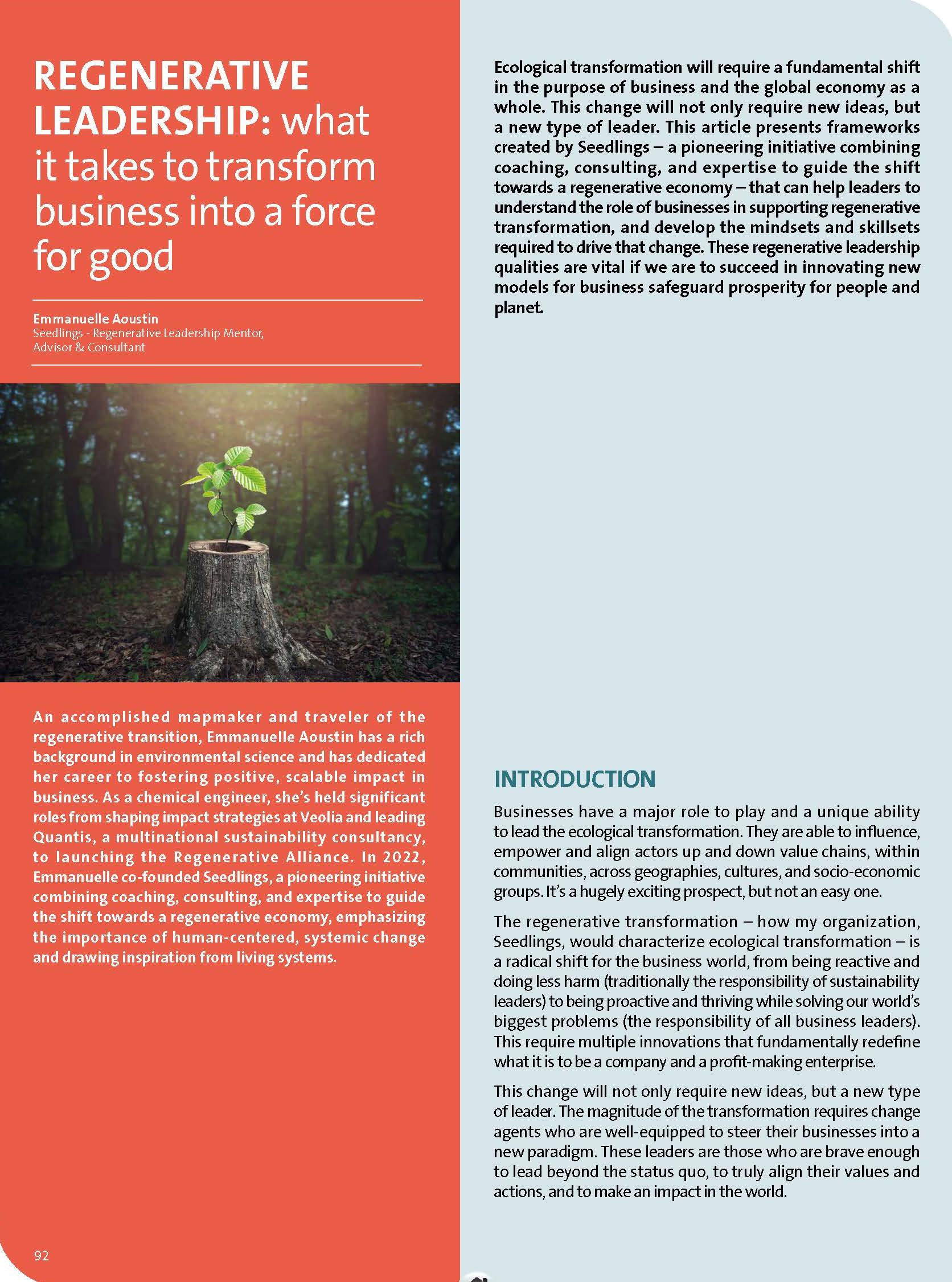 REGENERATIVE LEADERSHIP: what it takes to transform business into a force for good

Emmanuelle Aoustin
Seedlings - Regenerative Leadership Mentor, Advisor & Consultant

An accomplished mapmaker and traveler of the regenerative transition, Emmanuelle Aoustin has a rich background in environmental science and has dedicated her career to fostering positive, scalable impact in business. As a chemical engineer, she's held significant roles from shaping impact strategies at Veolia and leading Quantis, a multinational sustainability consultancy, to launching the Regenerative Alliance. In 2022, Emmanuelle co-founded Seedlings, a pioneering initiative combining coaching, consulting, and expertise to guide the shift towards a regenerative economy, emphasizing the importance of human-centered, systemic change and drawing inspiration from living systems.

92

Ecological transformation will require a fundamental shift in the purpose of business and the global economy as a whole. This change will not only require new ideas, but a new type of leader. This article presents frameworks created by Seedlings – a pioneering initiative combining coaching, consulting, and expertise to guide the shift towards a regenerative economy – that can help leaders to understand the role of businesses in supporting regenerative transformation, and develop the mindsets and skillsets required to drive that change. These regenerative leadership qualities are vital if we are to succeed in innovating new models for business safeguard prosperity for people and planet.

INTRODUCTION

Businesses have a major role to play and a unique ability to lead the ecological transformation. They are able to influence, empower and align actors up and down value chains, within communities, across geographies, cultures, and socio-economic groups. It's a hugely exciting prospect, but not an easy one.

The regenerative transformation – how my organization, Seedlings, would characterize ecological transformation – is a radical shift for the business world, from being reactive and doing less harm (traditionally the responsibility of sustainability leaders) to being proactive and thriving while solving our world's biggest problems (the responsibility of all business leaders). This require multiple innovations that fundamentally redefine what it is to be a company and a profit-making enterprise.

This change will not only require new ideas, but a new type of leader. The magnitude of the transformation requires change agents who are well-equipped to steer their businesses into a new paradigm. These leaders are those who are brave enough to lead beyond the status quo, to truly align their values and actions, and to make an impact in the world.